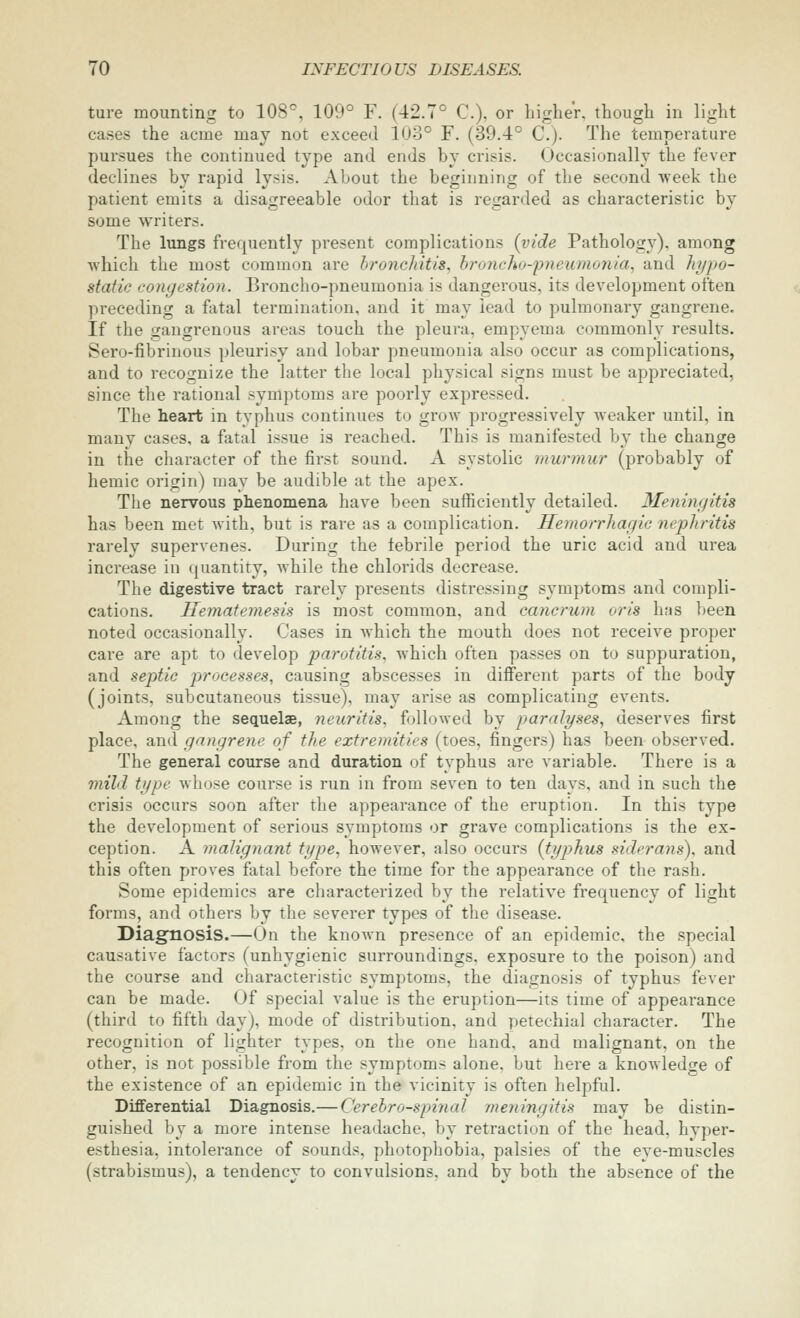 70 INFECTIOUS DISEASES.

ture mounting to 108°, 109° F. (42.7° C.), or higher, though in light cases the acme may not exceed 103° F. (39.4° C.). The temperature pursues the continued type and ends by crisis. Occasionally the fever declines by rapid lysis. About the beginning of the second week the patient emits a disagreeable odor that is regarded as characteristic by some writers.

The lungs frequently present complications (vide Pathology), among which the most common are bronchitis, broncho-pneumonia, and hypostatic congestion. Broncho-pneumonia is dangerous, its development often preceding a fatal termination, and it may lead to pulmonary gangrene. If the gangrenous areas touch the pleura, empyema commonly results. Sero-fibrinous pleurisy and lobar pneumonia also occur as complications, and to recognize the latter the local physical signs must be appreciated, since the rational symptoms are poorly expressed.

The heart in typhus continues to grow progressively weaker until, in many cases, a fatal issue is reached. This is manifested by the change in the character of the first sound. A systolic murmur (probably of hemic origin) may be audible at the apex.

The nervous phenomena have been sufficiently detailed. Meningitis has been met with, but is rare as a complication. Hemorrhagic nephritis rarely supervenes. During the febrile period the uric acid and urea increase in quantity, while the chlorids decrease.

The digestive tract rarely presents distressing symptoms and complications. Hematemesis is most common, and cancrum oris has been noted occasionally. Cases in which the mouth does not receive proper care are apt to develop parotitis, which often passes on to suppuration, and septic processes, causing abscesses in different parts of the body (joints, subcutaneous tissue), may arise as complicating events.

Among the sequelæ, neuritis, followed by paralyses, deserves first place, and gangrene of the extremities (toes, fingers) has been observed.

The general course and duration of typhus are variable. There is a mild type whose course is run in from seven to ten days, and in such the crisis occurs soon after the appearance of the eruption. In this type the development of serious symptoms or grave complications is the exception. A malignant type, however, also occurs (typhus siderans), and this often proves fatal before the time for the appearance of the rash. Some epidemics are characterized by the relative frequency of light forms, and others by the severer types of the disease.

Diagnosis.—On the known presence of an epidemic, the special causative factors (unhygienic surroundings, exposure to the poison) and the course and characteristic symptoms, the diagnosis of typhus fever can be made. Of special value is the eruption—its time of appearance (third to fifth day), mode of distribution, and petechial character. The recognition of lighter types, on the one hand, and malignant, on the other, is not possible from the symptoms alone, but here a knowledge of the existence of an epidemic in the vicinity is often helpful.

Differential Diagnosis.—Cerebro-spinal meningitis may be distinguished by a more intense headache, by retraction of the head, hyperesthesia, intolerance of sounds, photophobia, palsies of the eye-muscles (strabismus), a tendency to convulsions, and by both the absence of the